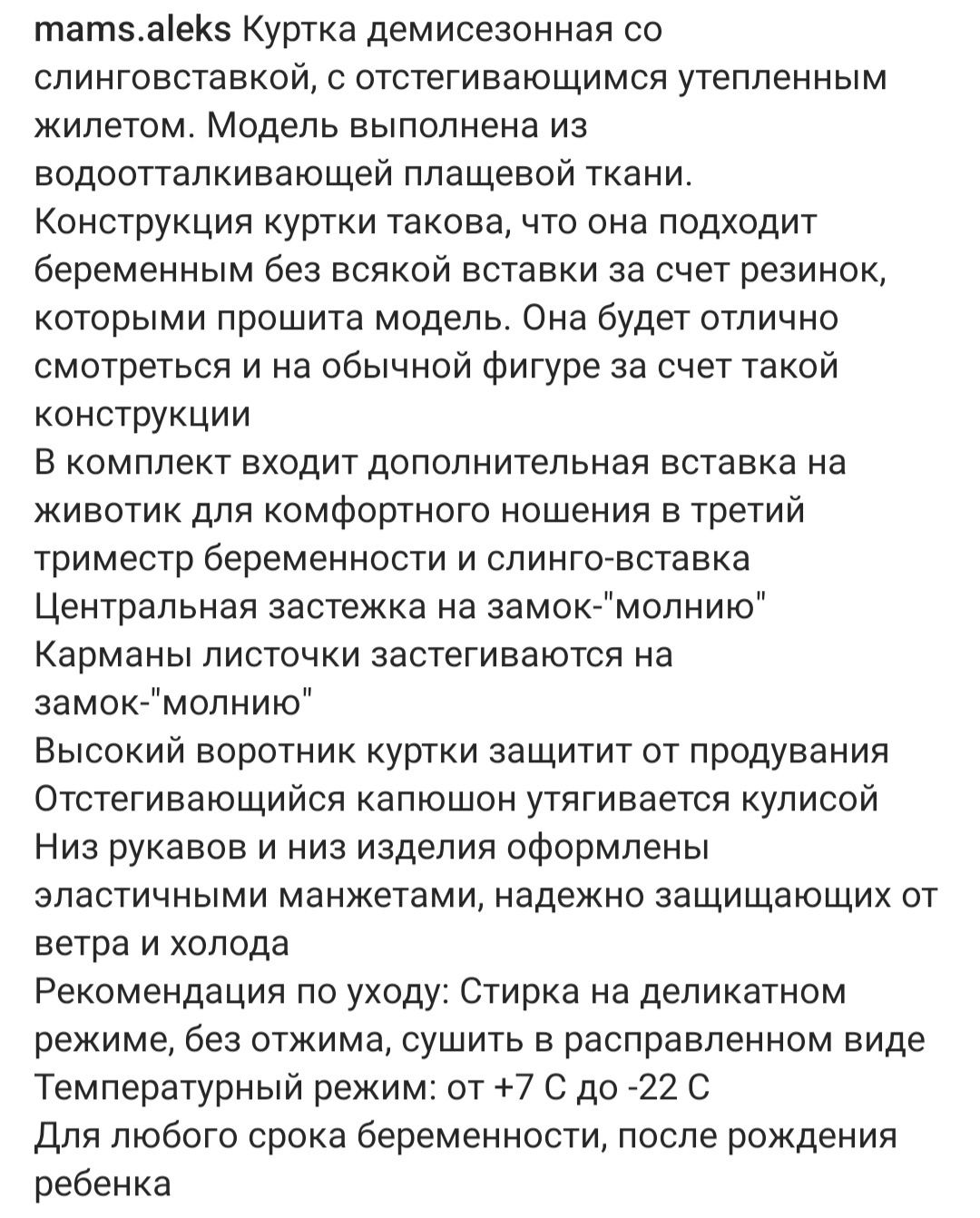 mams.aleks Куртка демисезонная со слинговставкой, с отстегивающимся утепленным жилетом. Модель выполнена из водоотталкивающей плащевой ткани.
Конструкция куртки такова, что она подходит беременным без всякой вставки за счет резинок, которыми прошита модель. Она будет отлично смотреться и на обычной фигуре за счет такой конструкции
В комплект входит дополнительная вставка на животик для комфортного ношения в третий триместр беременности и слинго-вставка
Центральная застежка на замок-"молнию"
Карманы листочки застегиваются на замок-"молнию"
Высокий воротник куртки защитит от продувания
Отстегивающийся капюшон утягивается кулисой
Низ рукавов и низ изделия оформлены эластичными манжетами, надежно защищающих от ветра и холода
Рекомендация по уходу: Стирка на деликатном режиме, без отжима, сушить в расправленном виде
Температурный режим: от +7 С до -22 С
Для любого срока беременности, после рождения ребенка